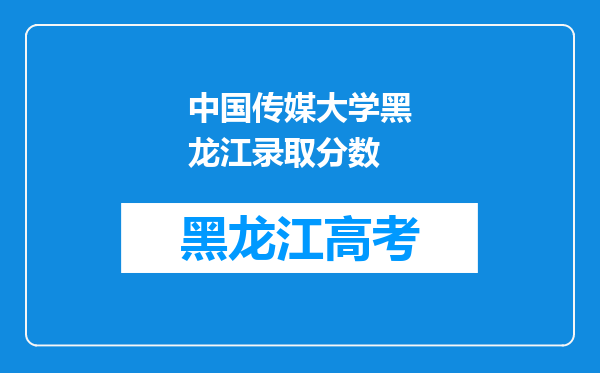 中国传媒大学黑龙江录取分数

黑龙江高考